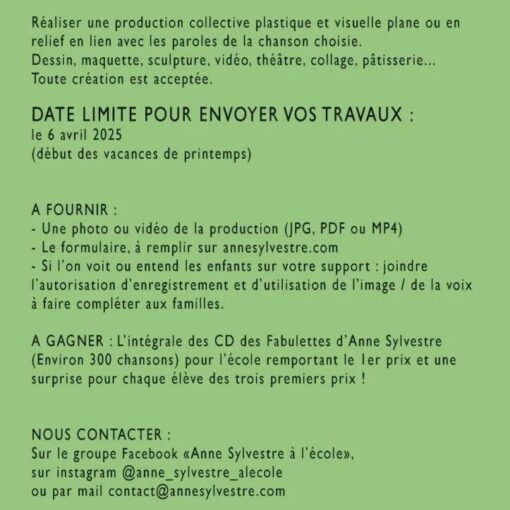 Réaliser une production collective plastique et visuelle plane ou en relief en lien avec les paroles de la chanson choisie.
Dessin, maquette, sculpture, vidéo, théâtre, collage, pâtisserie...
Toute création est acceptée.

DATE LIMITE POUR ENVOYER VOS TRAVAUX :
le 6 avril 2025
(début des vacances de printemps)

A FOURNIR :
- Une photo ou vidéo de la production (JPG, PDF ou MP4)
- Le formulaire, à remplir sur annesylvestre.com
- Si l'on voit ou entend les enfants sur votre support : joindre l'autorisation d'enregistrement et d'utilisation de l'image / de la voix à faire compléter aux familles.

A GAGNER : L'intégrale des CD des Fabulettes d'Anne Sylvestre (Environ 300 chansons) pour l'école remportant le 1er prix et une surprise pour chaque élève des trois premiers prix !

NOUS CONTACTER :
Sur le groupe Facebook «Anne Sylvestre à l'école»,
sur instagram @anne_sylvestre_alecole
ou par mail contact@annesylvestre.com